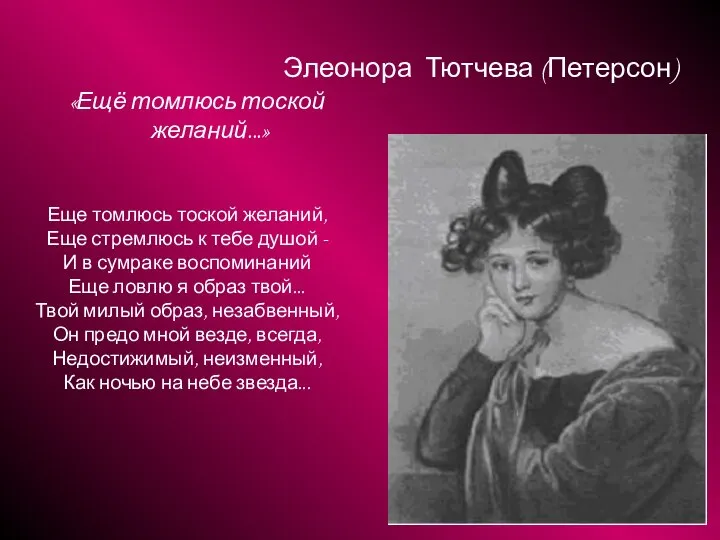 Элеонора Тютчева (Петерсон)

«Ещё томлюсь тоской желаний...»

Еще томлюсь тоской желаний,
Еще стремлюсь к тебе душой -
И в сумраке воспоминаний
Еще ловлю я образ твой...
Твой милый образ, незабвенный,
Он предо мной везде, всегда,
Недостижимый, неизменный,
Как ночью на небе звезда...